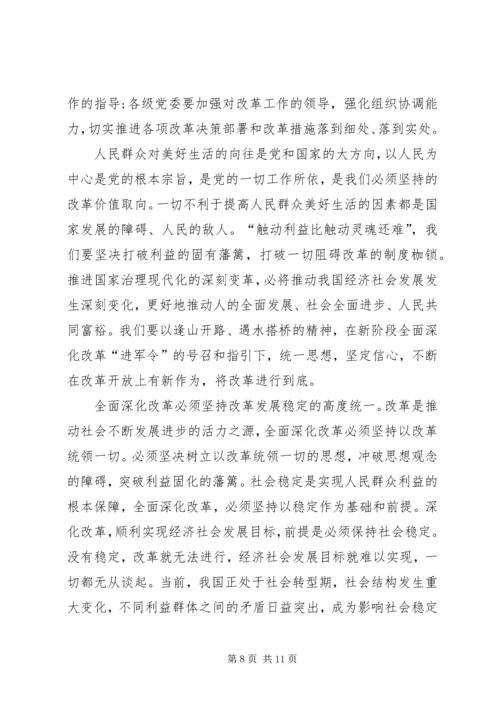 作的指导;各级党委要加强对改革工作的领导，强化组织协调能力，切实推进各项改革决策部署和改革措施落到细处、落到实处。

人民群众对美好生活的向往是党和国家的大方向，以人民为中心是党的根本宗旨，是党的一切工作所依，是我们必须坚持的改革价值取向。一切不利于提高人民群众美好生活的因素都是国家发展的障碍、人民的敌人。“触动利益比触动灵魂还难”，我们要坚决打破利益的固有藩篱，打破一切阻碍改革的制度枷锁。推进国家治理现代化的深刻变革，必将推动我国经济社会发展发生深刻变化，更好地推动人的全面发展、社会全面进步、人民共同富裕。我们要以逢山开路、遇水搭桥的精神，在新阶段全面深化改革“进军令”的号召和指引下，统一思想，坚定信心，不断在改革开放上有新作为，将改革进行到底。

全面深化改革必须坚持改革发展稳定的高度统一。改革是推动社会不断发展进步的活力之源，全面深化改革必须坚持以改革统领一切。必须坚决树立以改革统领一切的思想，冲破思想观念的障碍，突破利益固化的藩篱。社会稳定是实现人民群众利益的根本保障，全面深化改革，必须坚持以稳定作为基础和前提。深化改革，顺利实现经济社会发展目标，前提是必须保持社会稳定。没有稳定，改革就无法进行，经济社会发展目标就难以实现，一切都无从谈起。当前，我国正处于社会转型期，社会结构发生重大变化，不同利益群体之间的矛盾日益突出，成为影响社会稳定

第 8 页 共 11 页